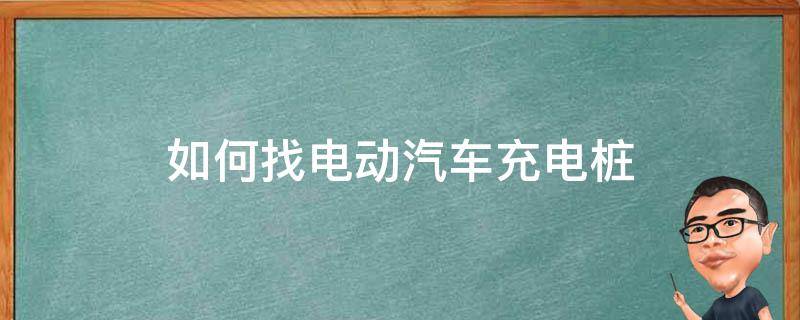 如何找电动汽车充电桩